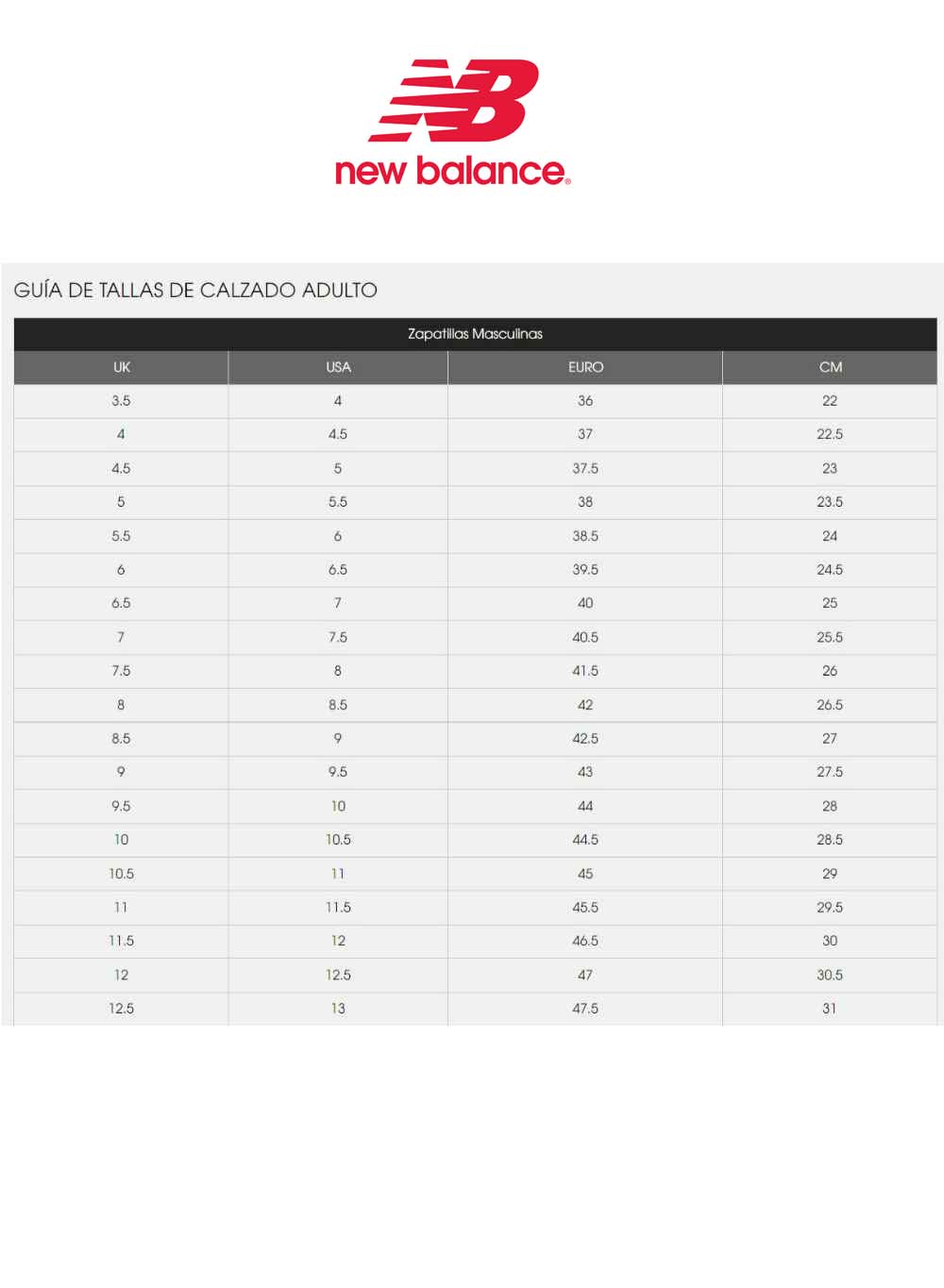 new balance

GUÍA DE TALLAS DE CALZADO ADULTO

Zapatillas Masculinas

| UK | USA | EURO | CM |
|---|---|---|---|
| 3.5 | 4 | 36 | 22 |
| 4 | 4.5 | 37 | 22.5 |
| 4.5 | 5 | 37.5 | 23 |
| 5 | 5.5 | 38 | 23.5 |
| 5.5 | 6 | 38.5 | 24 |
| 6 | 6.5 | 39.5 | 24.5 |
| 6.5 | 7 | 40 | 25 |
| 7 | 7.5 | 40.5 | 25.5 |
| 7.5 | 8 | 41.5 | 26 |
| 8 | 8.5 | 42 | 26.5 |
| 8.5 | 9 | 42.5 | 27 |
| 9 | 9.5 | 43 | 27.5 |
| 9.5 | 10 | 44 | 28 |
| 10 | 10.5 | 44.5 | 28.5 |
| 10.5 | 11 | 45 | 29 |
| 11 | 11.5 | 45.5 | 29.5 |
| 11.5 | 12 | 46.5 | 30 |
| 12 | 12.5 | 47 | 30.5 |
| 12.5 | 13 | 47.5 | 31 |